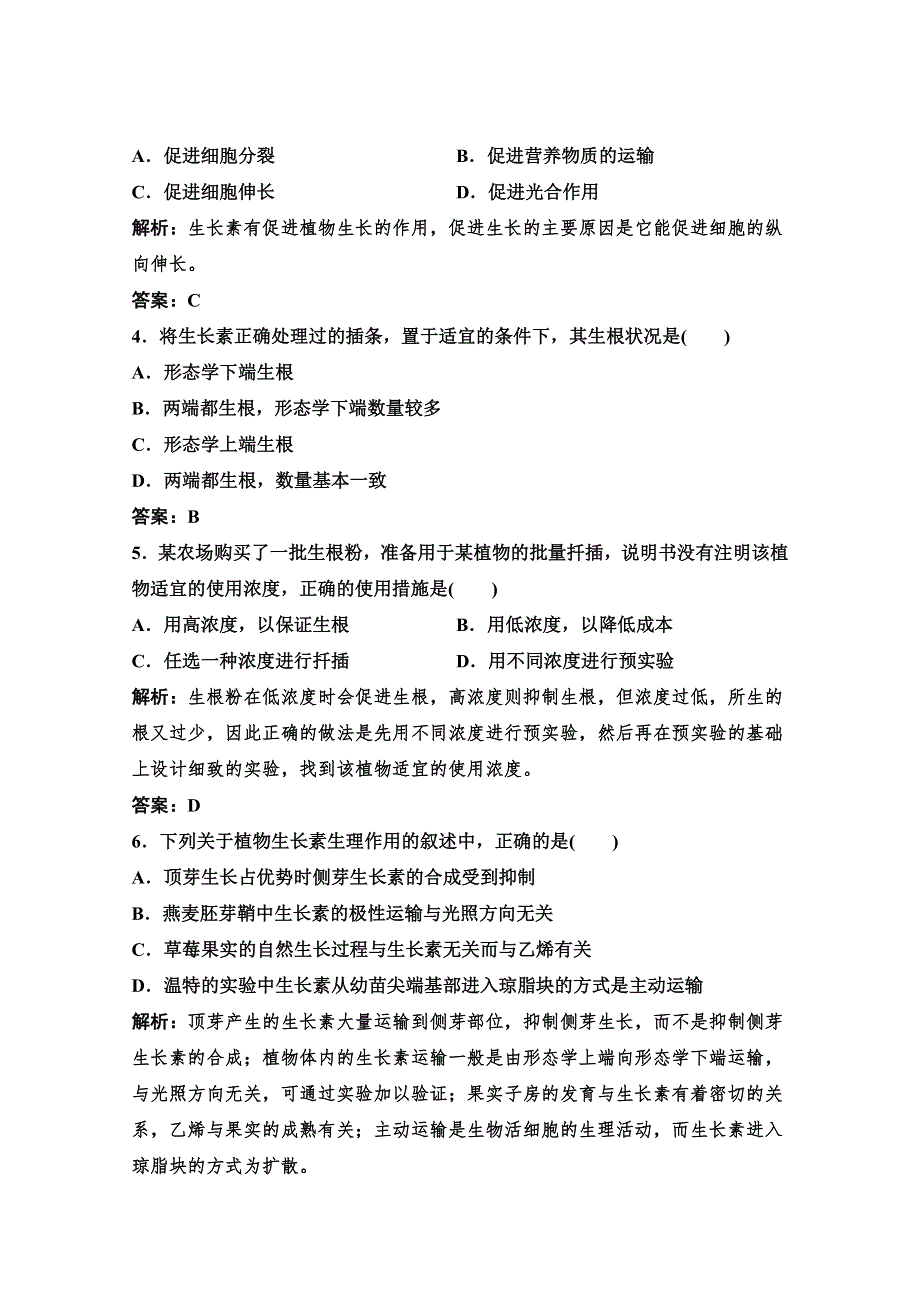 A．促进细胞分裂　　　　　　　　　B．促进营养物质的运输

C．促进细胞伸长　　　　　　　　　D．促进光合作用

解析：生长素有促进植物生长的作用，促进生长的主要原因是它能促进细胞的纵向伸长。

答案：C

4．将生长素正确处理过的插条，置于适宜的条件下，其生根状况是(　　)

A．形态学下端生根

B．两端都生根，形态学下端数量较多

C．形态学上端生根

D．两端都生根，数量基本一致

答案：B

5．某农场购买了一批生根粉，准备用于某植物的批量扦插，说明书没有注明该植物适宜的使用浓度，正确的使用措施是(　　)

A．用高浓度，以保证生根　　　　　B．用低浓度，以降低成本

C．任选一种浓度进行扦插　　　　　D．用不同浓度进行预实验

解析：生根粉在低浓度时会促进生根，高浓度则抑制生根，但浓度过低，所生的根又过少，因此正确的做法是先用不同浓度进行预实验，然后再在预实验的基础上设计细致的实验，找到该植物适宜的使用浓度。

答案：D

6．下列关于植物生长素生理作用的叙述中，正确的是(　　)

A．顶芽生长占优势时侧芽生长素的合成受到抑制

B．燕麦胚芽鞘中生长素的极性运输与光照方向无关

C．草莓果实的自然生长过程与生长素无关而与乙烯有关

D．温特的实验中生长素从幼苗尖端基部进入琼脂块的方式是主动运输

解析：顶芽产生的生长素大量运输到侧芽部位，抑制侧芽生长，而不是抑制侧芽生长素的合成；植物体内的生长素运输一般是由形态学上端向形态学下端运输，与光照方向无关，可通过实验加以验证；果实子房的发育与生长素有着密切的关系，乙烯与果实的成熟有关；主动运输是生物活细胞的生理活动，而生长素进入琼脂块的方式为扩散。